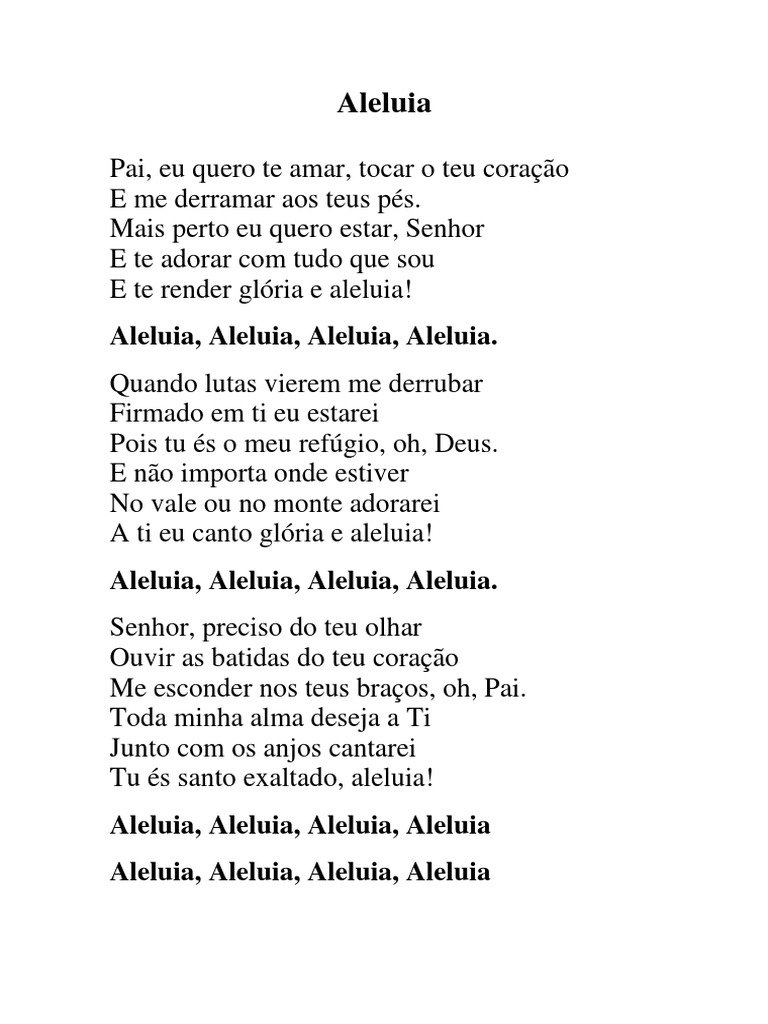 Aleluia

Pai, eu quero te amar, tocar o teu coração
E me derramar aos teus pés.
Mais perto eu quero estar, Senhor
E te adorar com tudo que sou
E te render glória e aleluia!

Aleluia, Aleluia, Aleluia, Aleluia.

Quando lutas vierem me derrubar
Firmado em ti eu estarei
Pois tu és o meu refúgio, oh, Deus.
E não importa onde estiver
No vale ou no monte adorarei
A ti eu canto glória e aleluia!

Aleluia, Aleluia, Aleluia, Aleluia.

Senhor, preciso do teu olhar
Ouvir as batidas do teu coração
Me esconder nos teus braços, oh, Pai.
Toda minha alma deseja a Ti
Junto com os anjos cantarei
Tu és santo exaltado, aleluia!

Aleluia, Aleluia, Aleluia, Aleluia

Aleluia, Aleluia, Aleluia, Aleluia